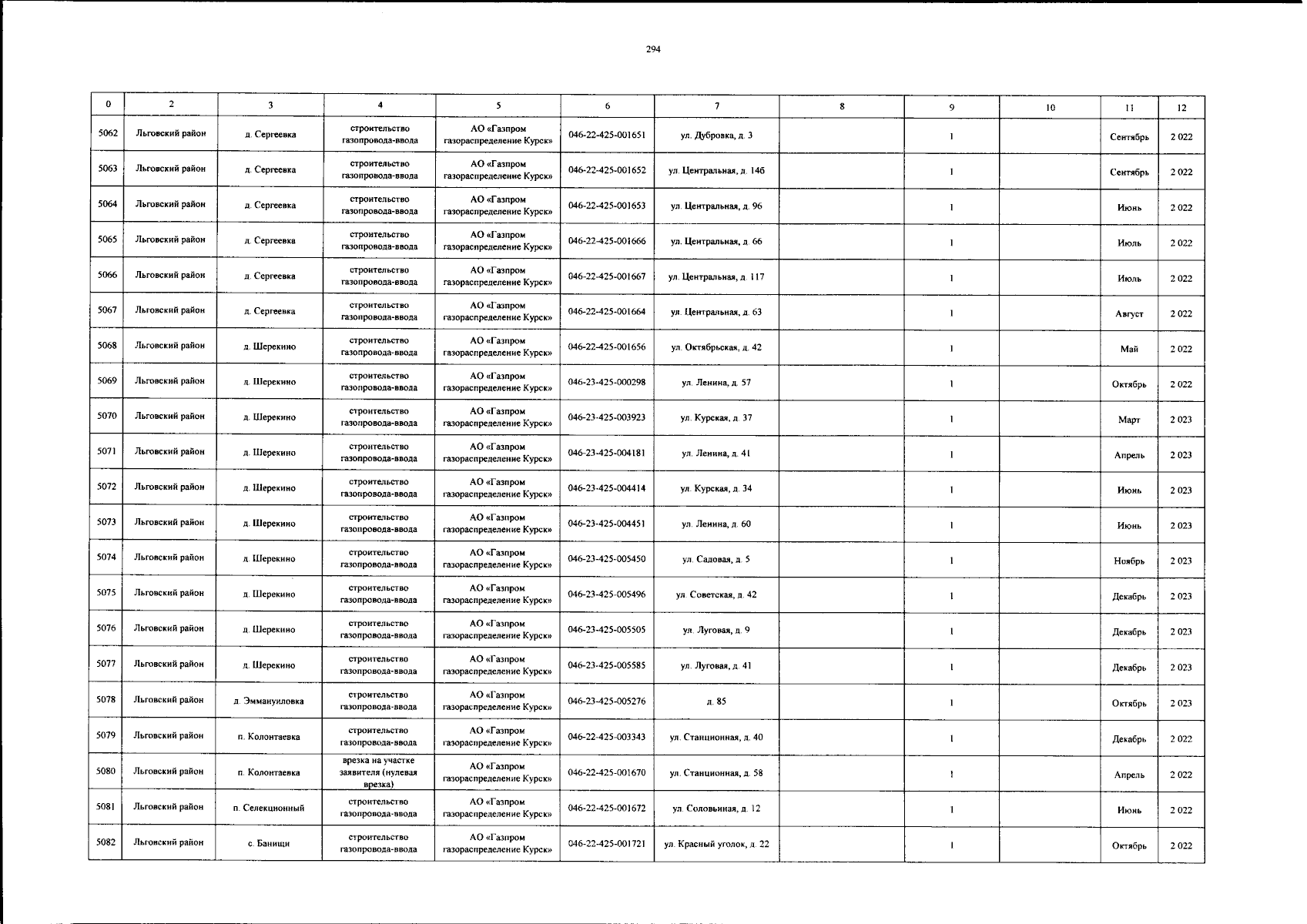 294

| 0 | 2 | 3 | 4 | 5 | 6 | 7 | 8 | 9 | 10 | 11 | 12 |
|---|---|---|---|---|---|---|---|---|---|---|---|
| 5062 | Льговский район | д. Сергеевка | строительство газопровода-ввода | АО «Газпром газораспределение Курск» | 046-22-425-001651 | ул. Дубровка, д. 3 | | 1 | | Сентябрь | 2 022 |
| 5063 | Льговский район | д. Сергеевка | строительство газопровода-ввода | АО «Газпром газораспределение Курск» | 046-22-425-001652 | ул. Центральная, д. 146 | | 1 | | Сентябрь | 2 022 |
| 5064 | Льговский район | д. Сергеевка | строительство газопровода-ввода | АО «Газпром газораспределение Курск» | 046-22-425-001653 | ул. Центральная, д. 96 | | 1 | | Июнь | 2 022 |
| 5065 | Льговский район | д. Сергеевка | строительство газопровода-ввода | АО «Газпром газораспределение Курск» | 046-22-425-001666 | ул. Центральная, д. 66 | | 1 | | Июль | 2 022 |
| 5066 | Льговский район | д. Сергеевка | строительство газопровода-ввода | АО «Газпром газораспределение Курск» | 046-22-425-001667 | ул. Центральная, д. 117 | | 1 | | Июль | 2 022 |
| 5067 | Льговский район | д. Сергеевка | строительство газопровода-ввода | АО «Газпром газораспределение Курск» | 046-22-425-001664 | ул. Центральная, д. 63 | | 1 | | Август | 2 022 |
| 5068 | Льговский район | д. Шерекино | строительство газопровода-ввода | АО «Газпром газораспределение Курск» | 046-22-425-001656 | ул. Октябрьская, д. 42 | | 1 | | Май | 2 022 |
| 5069 | Льговский район | д. Шерекино | строительство газопровода-ввода | АО «Газпром газораспределение Курск» | 046-23-425-000298 | ул. Ленина, д. 57 | | 1 | | Октябрь | 2 022 |
| 5070 | Льговский район | д. Шерекино | строительство газопровода-ввода | АО «Газпром газораспределение Курск» | 046-23-425-003923 | ул. Курская, д. 37 | | 1 | | Март | 2 023 |
| 5071 | Льговский район | д. Шерекино | строительство газопровода-ввода | АО «Газпром газораспределение Курск» | 046-23-425-004181 | ул. Ленина, д. 41 | | 1 | | Апрель | 2 023 |
| 5072 | Льговский район | д. Шерекино | строительство газопровода-ввода | АО «Газпром газораспределение Курск» | 046-23-425-004414 | ул. Курская, д. 34 | | 1 | | Июнь | 2 023 |
| 5073 | Льговский район | д. Шерекино | строительство газопровода-ввода | АО «Газпром газораспределение Курск» | 046-23-425-004451 | ул. Ленина, д. 60 | | 1 | | Июнь | 2 023 |
| 5074 | Льговский район | д. Шерекино | строительство газопровода-ввода | АО «Газпром газораспределение Курск» | 046-23-425-005450 | ул. Садовая, д. 5 | | 1 | | Ноябрь | 2 023 |
| 5075 | Льговский район | д. Шерекино | строительство газопровода-ввода | АО «Газпром газораспределение Курск» | 046-23-425-005496 | ул. Советская, д. 42 | | 1 | | Декабрь | 2 023 |
| 5076 | Льговский район | д. Шерекино | строительство газопровода-ввода | АО «Газпром газораспределение Курск» | 046-23-425-005505 | ул. Луговая, д. 9 | | 1 | | Декабрь | 2 023 |
| 5077 | Льговский район | д. Шерекино | строительство газопровода-ввода | АО «Газпром газораспределение Курск» | 046-23-425-005585 | ул. Луговая, д. 41 | | 1 | | Декабрь | 2 023 |
| 5078 | Льговский район | д. Эммануиловка | строительство газопровода-ввода | АО «Газпром газораспределение Курск» | 046-23-425-005276 | д. 85 | | 1 | | Октябрь | 2 023 |
| 5079 | Льговский район | п. Колонтаевка | строительство газопровода-ввода | АО «Газпром газораспределение Курск» | 046-22-425-003343 | ул. Станционная, д. 40 | | 1 | | Декабрь | 2 022 |
| 5080 | Льговский район | п. Колонтаевка | врезка на участке заявителя (нулевая врезка) | АО «Газпром газораспределение Курск» | 046-22-425-001670 | ул. Станционная, д. 58 | | 1 | | Апрель | 2 022 |
| 5081 | Льговский район | п. Селекционный | строительство газопровода-ввода | АО «Газпром газораспределение Курск» | 046-22-425-001672 | ул. Соловьиная, д. 12 | | 1 | | Июнь | 2 022 |
| 5082 | Льговский район | с. Банищи | строительство газопровода-ввода | АО «Газпром газораспределение Курск» | 046-22-425-001721 | ул. Красный уголок, д. 22 | | 1 | | Октябрь | 2 022 |